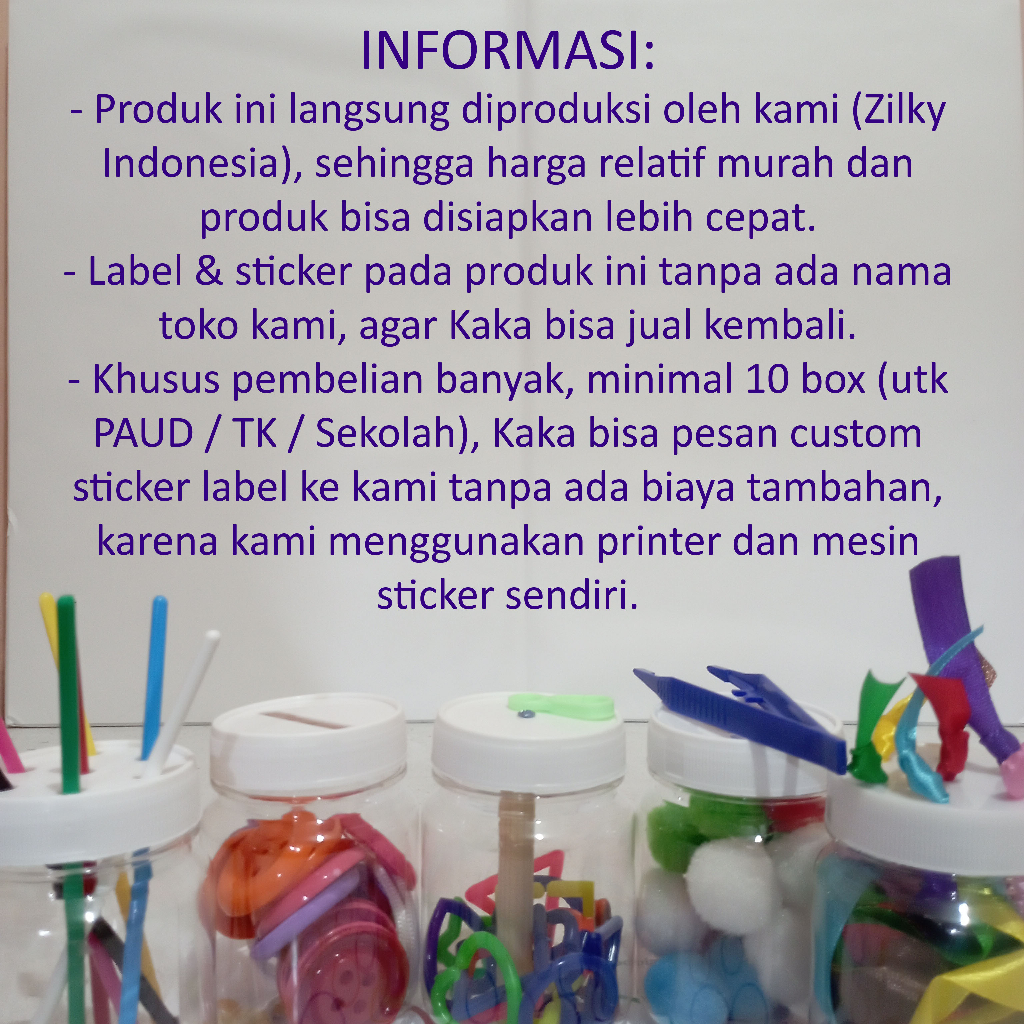 INFORMASI:
- Produk ini langsung diproduksi oleh kami (Zilky Indonesia), sehingga harga relatif murah dan produk bisa disiapkan lebih cepat.
- Label & sticker pada produk ini tanpa ada nama toko kami, agar Kaka bisa jual kembali.
- Khusus pembelian banyak, minimal 10 box (utk PAUD / TK / Sekolah), Kaka bisa pesan custom sticker label ke kami tanpa ada biaya tambahan, karena kami menggunakan printer dan mesin sticker sendiri.